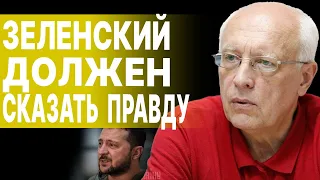 ЗЕЛЕНСКИЙ
ДОЛЖЕН
СКАЗАТЬ ПРАВДУ